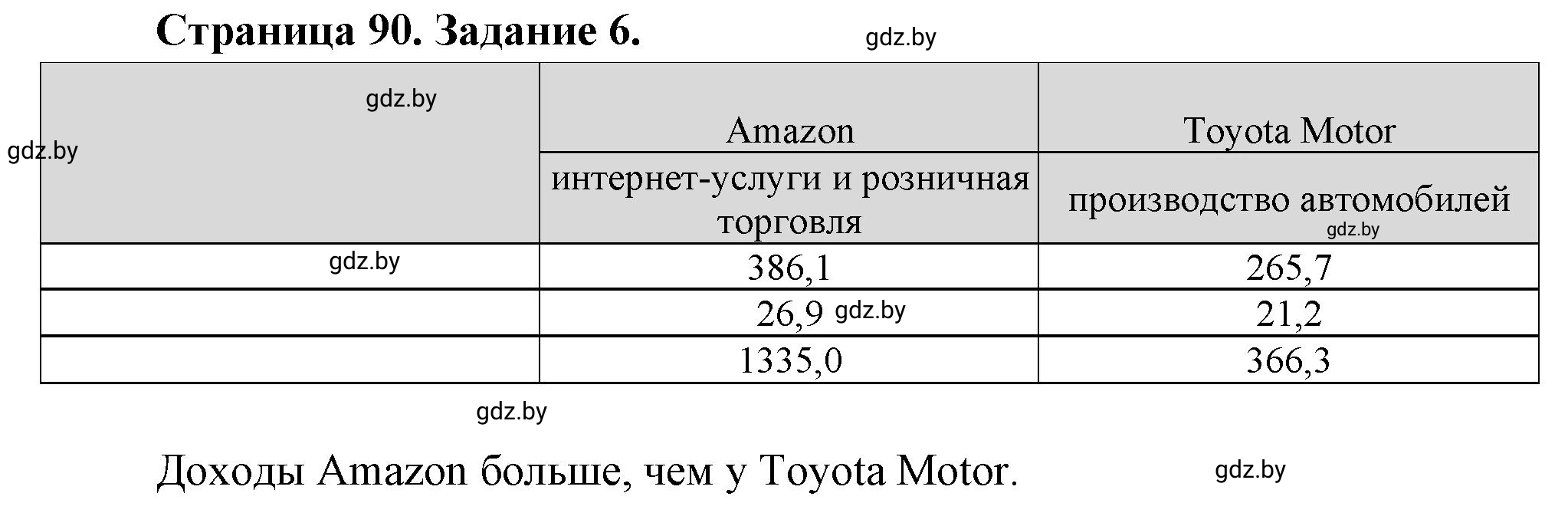 Страница 90. Задание 6. gdz.by

| gdz.by | Amazon | Toyota Motor |
|---|---|---|
| | интернет-услуги и розничная торговля | производство автомобилей gdz.by |
| gdz.by | 386,1 | 265,7 |
| | 26,9 gdz.by | 21,2 |
| | 1335,0 | 366,3 |

gdz.by

gdz.by

Доходы Amazon больше, чем у Toyota Motor. gdz.by